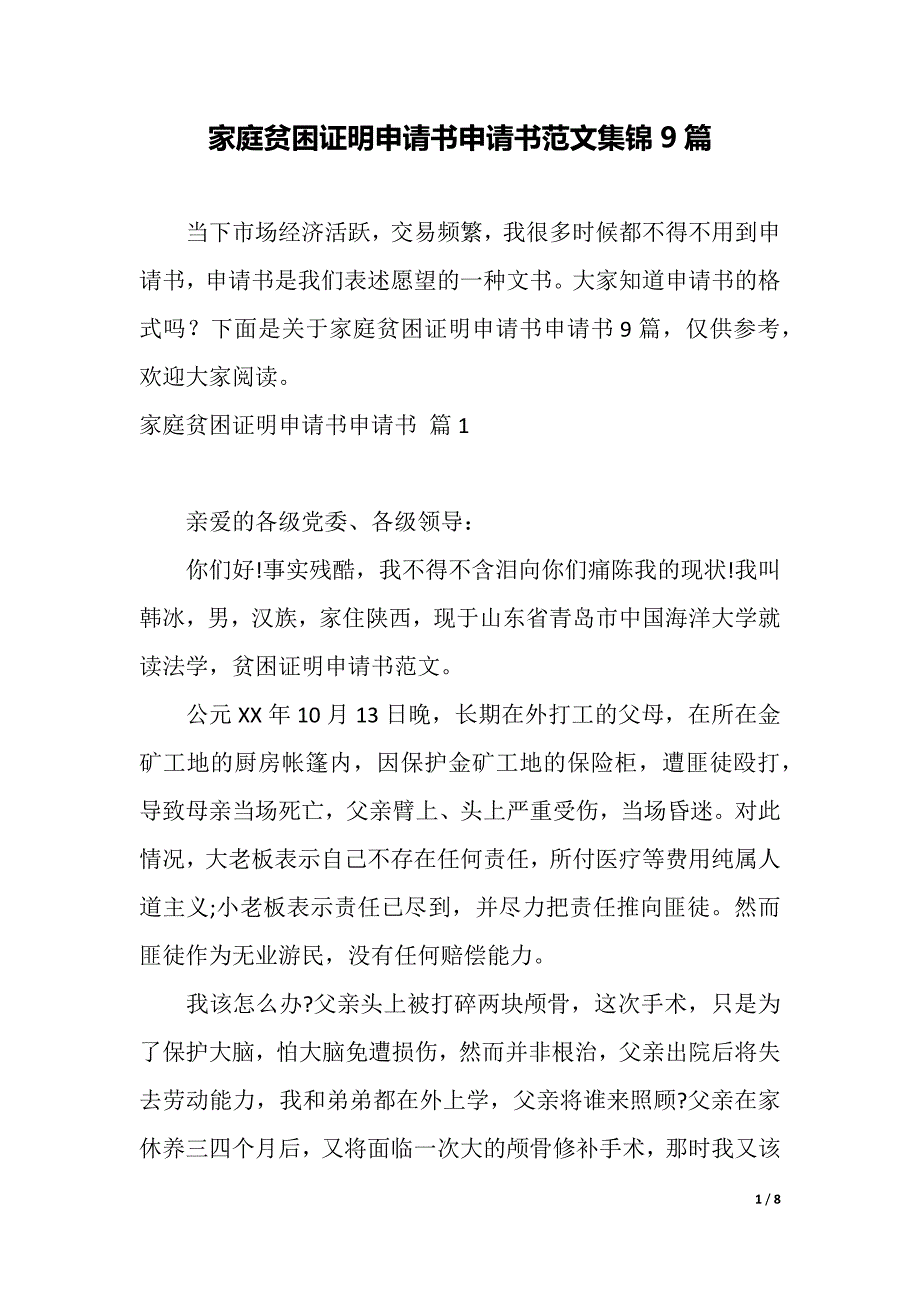 家庭贫困证明申请书申请书范文集锦 9 篇

当下市场经济活跃，交易频繁，我很多时候都不得不用到申请书，申请书是我们表述愿望的一种文书。大家知道申请书的格式吗？下面是关于家庭贫困证明申请书申请书 9 篇，仅供参考，欢迎大家阅读。

家庭贫困证明申请书申请书 篇 1

亲爱的各级党委、各级领导：

你们好!事实残酷，我不得不含泪向你们痛陈我的现状!我叫韩冰，男，汉族，家住陕西，现于山东省青岛市中国海洋大学就读法学，贫困证明申请书范文。

公元 XX 年 10 月 13 日晚，长期在外打工的父母，在所在金矿工地的厨房帐篷内，因保护金矿工地的保险柜，遭匪徒殴打，导致母亲当场死亡，父亲臂上、头上严重受伤，当场昏迷。对此情况，大老板表示自己不存在任何责任，所付医疗等费用纯属人道主义;小老板表示责任已尽到，并尽力把责任推向匪徒。然而匪徒作为无业游民，没有任何赔偿能力。

我该怎么办?父亲头上被打碎两块颅骨，这次手术，只是为了保护大脑，怕大脑免遭损伤，然而并非根治，父亲出院后将失去劳动能力，我和弟弟都在外上学，父亲将谁来照顾?父亲在家休养三四个月后，又将面临一次大的颅骨修补手术，那时我又该

1 / 8